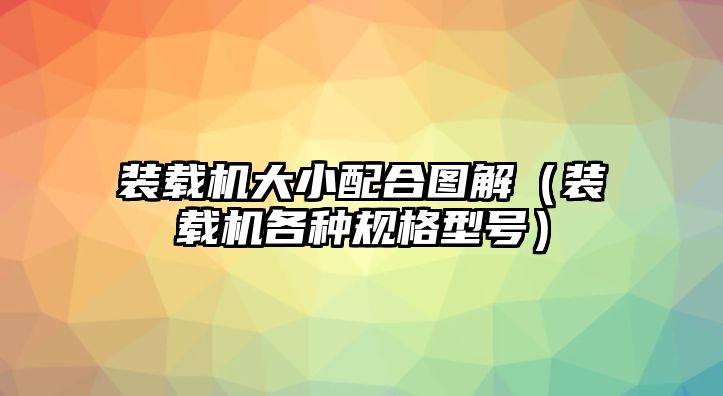 装载机大小配合图解（装载机各种规格型号）